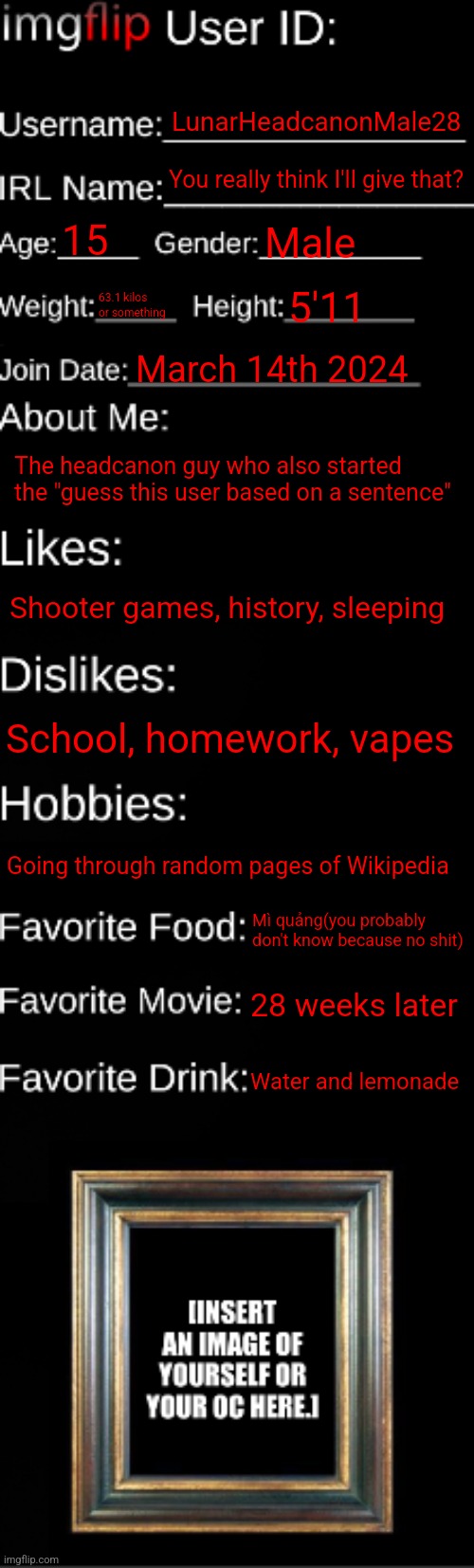 imgflip User ID:

Username: LunarHeadcanonMale28

IRL Name: You really think I'll give that?

Age: 15 Gender: Male

Weight: 63.1 kilos or something Height: 5'11

Join Date: March 14th 2024

About Me:

The headcanon guy who also started the "guess this user based on a sentence"

Likes:

Shooter games, history, sleeping

Dislikes:

School, homework, vapes

Hobbies:

Going through random pages of Wikipedia

Favorite Food: Mì quảng(you probably don't know because no shit)

Favorite Movie: 28 weeks later

Favorite Drink: Water and lemonade

[INSERT AN IMAGE OF YOURSELF OR YOUR OC HERE.]

imgflip.com